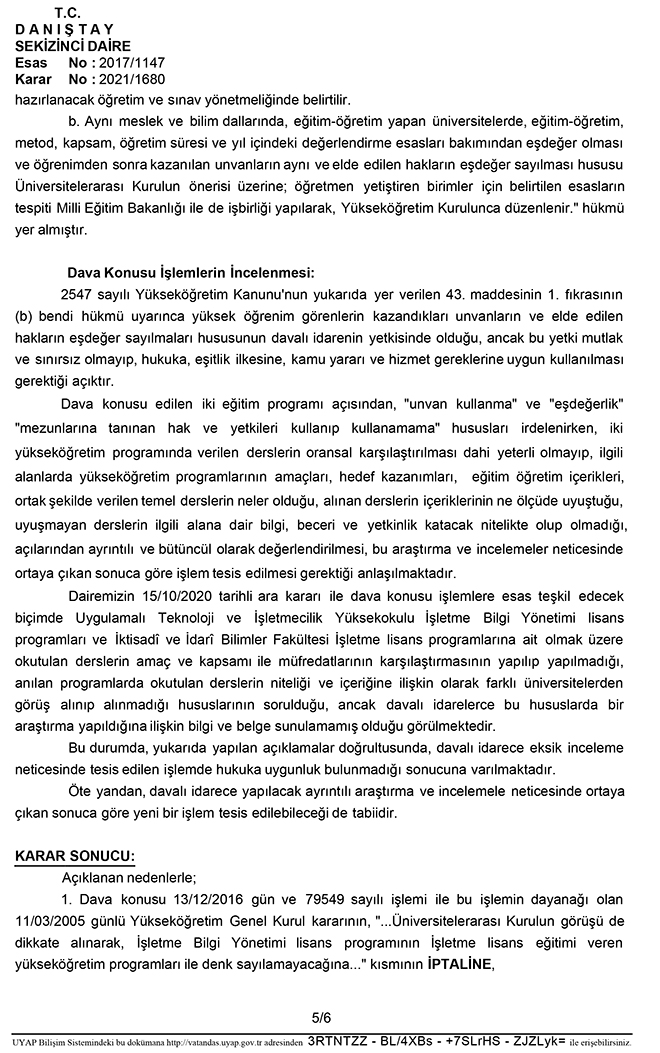 T.C.
D A N I Ş T A Y
SEKİZİNCİ DAİRE
Esas No : 2017/1147
Karar No : 2021/1680
hazırlanacak öğretim ve sınav yönetmeliğinde belirtilir.

b. Aynı meslek ve bilim dallarında, eğitim-öğretim yapan üniversitelerde, eğitim-öğretim, metod, kapsam, öğretim süresi ve yıl içindeki değerlendirme esasları bakımından eşdeğer olması ve öğrenimden sonra kazanılan unvanların aynı ve elde edilen hakların eşdeğer sayılması hususu Üniversitelerarası Kurulun önerisi üzerine; öğretmen yetiştiren birimler için belirtilen esasların tespiti Milli Eğitim Bakanlığı ile de işbirliği yapılarak, Yükseköğretim Kurulunca düzenlenir." hükmü yer almıştır.

Dava Konusu İşlemlerin İncelenmesi:

2547 sayılı Yükseköğretim Kanunu'nun yukarıda yer verilen 43. maddesinin 1. fıkrasının (b) bendi hükmü uyarınca yüksek öğrenim görenlerin kazandıkları unvanların ve elde edilen hakların eşdeğer sayılmaları hususunun davalı idarenin yetkisinde olduğu, ancak bu yetki mutlak ve sınırsız olmayıp, hukuka, eşitlik ilkesine, kamu yararı ve hizmet gereklerine uygun kullanılması gerektiği açıktır.

Dava konusu edilen iki eğitim programı açısından, "unvan kullanma" ve "eşdeğerlik" "mezunlarına tanınan hak ve yetkileri kullanıp kullanamama" hususları irdelenirken, iki yükseköğretim programında verilen derslerin oransal karşılaştırılması dahi yeterli olmayıp, ilgili alanlarda yükseköğretim programlarının amaçları, hedef kazanımları, eğitim öğretim içerikleri, ortak şekilde verilen temel derslerin neler olduğu, alınan derslerin içeriklerinin ne ölçüde uyuştuğu, uyuşmayan derslerin ilgili alana dair bilgi, beceri ve yetkinlik katacak nitelikte olup olmadığı, açılarından ayrıntılı ve bütüncül olarak değerlendirilmesi, bu araştırma ve incelemeler neticesinde ortaya çıkan sonuca göre işlem tesis edilmesi gerektiği anlaşılmaktadır.

Dairemizin 15/10/2020 tarihli ara kararı ile dava konusu işlemlere esas teşkil edecek biçimde Uygulamalı Teknoloji ve İşletmecilik Yüksekokulu İşletme Bilgi Yönetimi lisans programları ve İktisadî ve İdarî Bilimler Fakültesi İşletme lisans programlarına ait olmak üzere okutulan derslerin amaç ve kapsamı ile müfredatlarının karşılaştırmasının yapılıp yapılmadığı, anılan programlarda okutulan derslerin niteliği ve içeriğine ilişkin olarak farklı üniversitelerden görüş alınıp alınmadığı hususlarının sorulduğu, ancak davalı idarelerce bu hususlarda bir araştırma yapıldığına ilişkin bilgi ve belge sunulamamış olduğu görülmektedir.

Bu durumda, yukarıda yapılan açıklamalar doğrultusunda, davalı idarece eksik inceleme neticesinde tesis edilen işlemde hukuka uygunluk bulunmadığı sonucuna varılmaktadır.

Öte yandan, davalı idarece yapılacak ayrıntılı araştırma ve incelemele neticesinde ortaya çıkan sonuca göre yeni bir işlem tesis edilebileceği de tabiidir.

KARAR SONUCU:

Açıklanan nedenlerle;

1. Dava konusu 13/12/2016 gün ve 79549 sayılı işlemi ile bu işlemin dayanağı olan 11/03/2005 günlü Yükseköğretim Genel Kurul kararının, "...Üniversitelerarası Kurulun görüşü de dikkate alınarak, İşletme Bilgi Yönetimi lisans programının İşletme lisans eğitimi veren yükseköğretim programları ile denk sayılamayacağına..." kısmının İPTALİNE,

5/6

UYAP Bilişim Sistemindeki bu dokümana http://vatandas.uyap.gov.tr adresinden 3RTNTZZ - BL/4XBs - +7SLrHS - ZJZLyk= ile erişebilirsiniz.